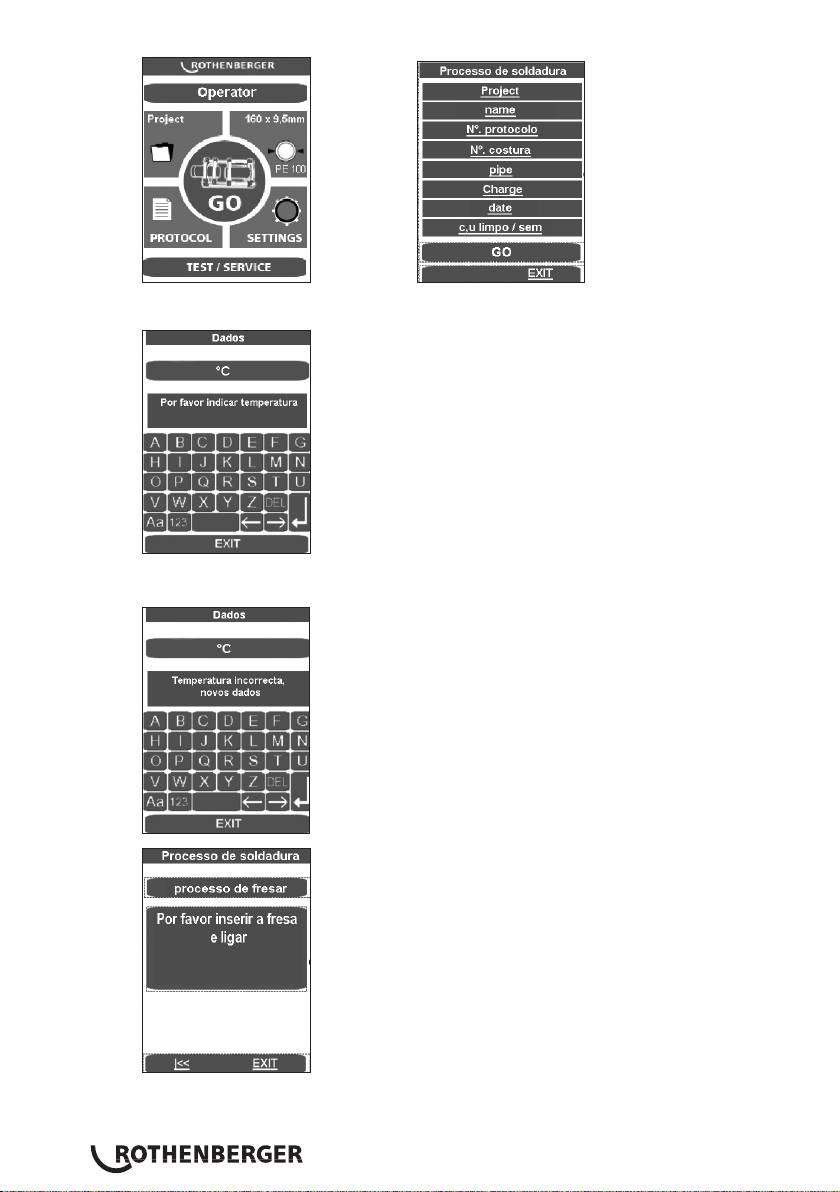 ROTHENBERGER

Operator

Project

160 x 9,5mm

PE 100

GO

PROTOCOL

SETTINGS

TEST / SERVICE

Processo de soldadura

Project

name

Nº. protocolo

Nº. costura

pipe

Charge

date

c,u limpo / sem

GO

EXIT

Dados

°C

Por favor indicar temperatura

A B C D E F G
H I J K L M N
O P Q R S T U
V W X Y Z DEL
Aa 123 ← →

EXIT

Dados

°C

Temperatura incorrecta, novos dados

A B C D E F G
H I J K L M N
O P Q R S T U
V W X Y Z DEL
Aa 123 ← →

EXIT

Processo de soldadura

processo de fresar

Por favor inserir a fresa e ligar

|<<

EXIT

ROTHENBERGER